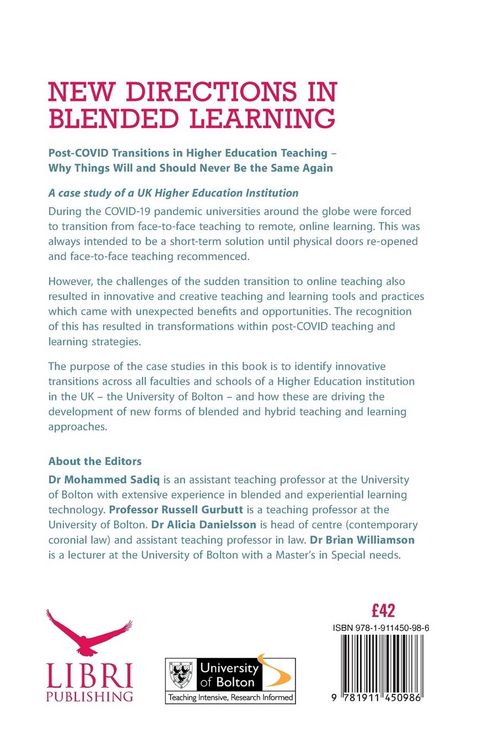 NEW DIRECTIONS IN BLENDED LEARNING

Post-COVID Transitions in Higher Education Teaching – Why Things Will and Should Never Be the Same Again

A case study of a UK Higher Education Institution

During the COVID-19 pandemic universities around the globe were forced to transition from face-to-face teaching to remote, online learning. This was always intended to be a short-term solution until physical doors re-opened and face-to-face teaching recommenced.

However, the challenges of the sudden transition to online teaching also resulted in innovative and creative teaching and learning tools and practices which came with unexpected benefits and opportunities. The recognition of this has resulted in transformations within post-COVID teaching and learning strategies.

The purpose of the case studies in this book is to identify innovative transitions across all faculties and schools of a Higher Education institution in the UK – the University of Bolton – and how these are driving the development of new forms of blended and hybrid teaching and learning approaches.

About the Editors

Dr Mohammed Sadiq is an assistant teaching professor at the University of Bolton with extensive experience in blended and experiential learning technology. Professor Russell Gurbutt is a teaching professor at the University of Bolton. Dr Alicia Danielsson is head of centre (contemporary coronial law) and assistant teaching professor in law. Dr Brian Williamson is a lecturer at the University of Bolton with a Master's in Special needs.

LIBRI PUBLISHING

University of Bolton
Teaching Intensive, Research Informed

£42

ISBN 978-1-911450-98-6

9 781911 450986